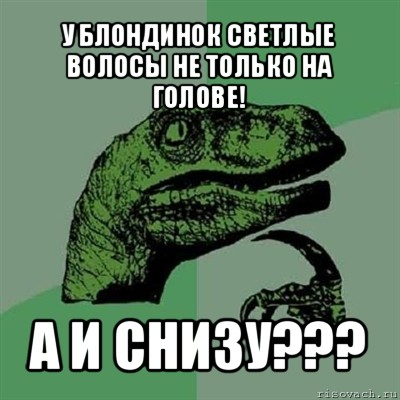 У БЛОНДИНОК СВЕТЛЫЕ ВОЛОСЫ НЕ ТОЛЬКО НА ГОЛОВЕ!

А И СНИЗУ???

risovach.ru